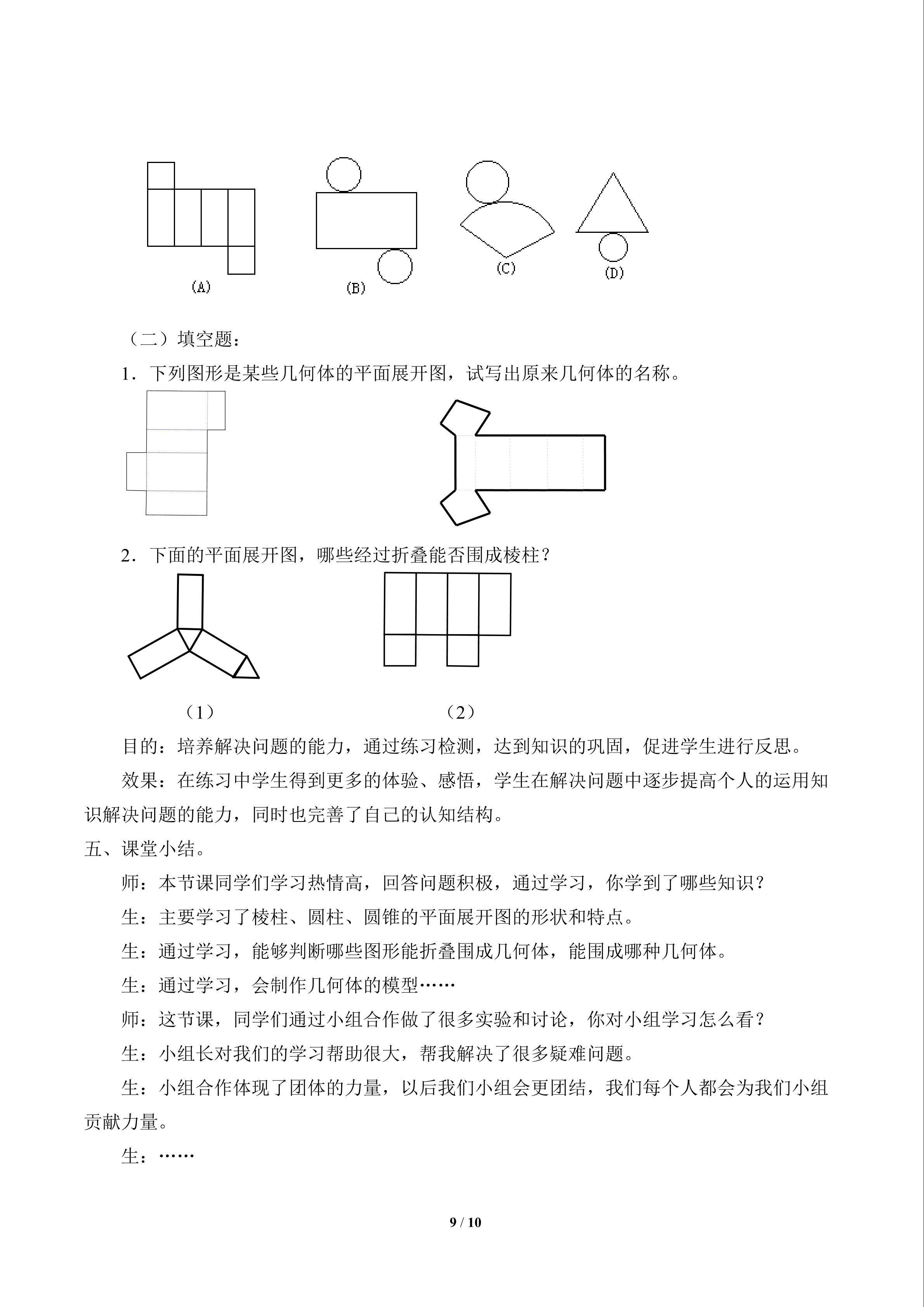 (A) (B) (C) (D)

（二）填空题：

1．下列图形是某些几何体的平面展开图，试写出原来几何体的名称。

2．下面的平面展开图，哪些经过折叠能否围成棱柱？

（1） （2）

目的：培养解决问题的能力，通过练习检测，达到知识的巩固，促进学生进行反思。

效果：在练习中学生得到更多的体验、感悟，学生在解决问题中逐步提高个人的运用知识解决问题的能力，同时也完善了自己的认知结构。

五、课堂小结。

师：本节课同学们学习热情高，回答问题积极，通过学习，你学到了哪些知识？

生：主要学习了棱柱、圆柱、圆锥的平面展开图的形状和特点。

生：通过学习，能够判断哪些图形能折叠围成几何体，能围成哪种几何体。

生：通过学习，会制作几何体的模型……

师：这节课，同学们通过小组合作做了很多实验和讨论，你对小组学习怎么看？

生：小组长对我们的学习帮助很大，帮我解决了很多疑难问题。

生：小组合作体现了团体的力量，以后我们小组会更团结，我们每个人都会为我们小组贡献力量。

生：……

9 / 10